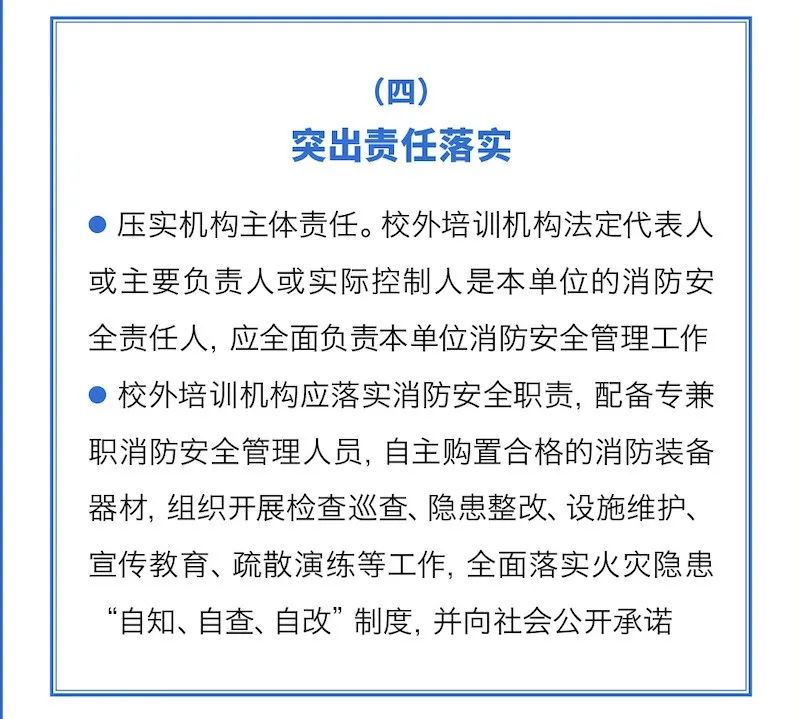 （四）
突出责任落实

● 压实机构主体责任。校外培训机构法定代表人或主要负责人或实际控制人是本单位的消防安全责任人，应全面负责本单位消防安全管理工作

● 校外培训机构应落实消防安全职责，配备专兼职消防安全管理人员，自主购置合格的消防装备器材，组织开展检查巡查、隐患整改、设施维护、宣传教育、疏散演练等工作，全面落实火灾隐患“自知、自查、自改”制度，并向社会公开承诺